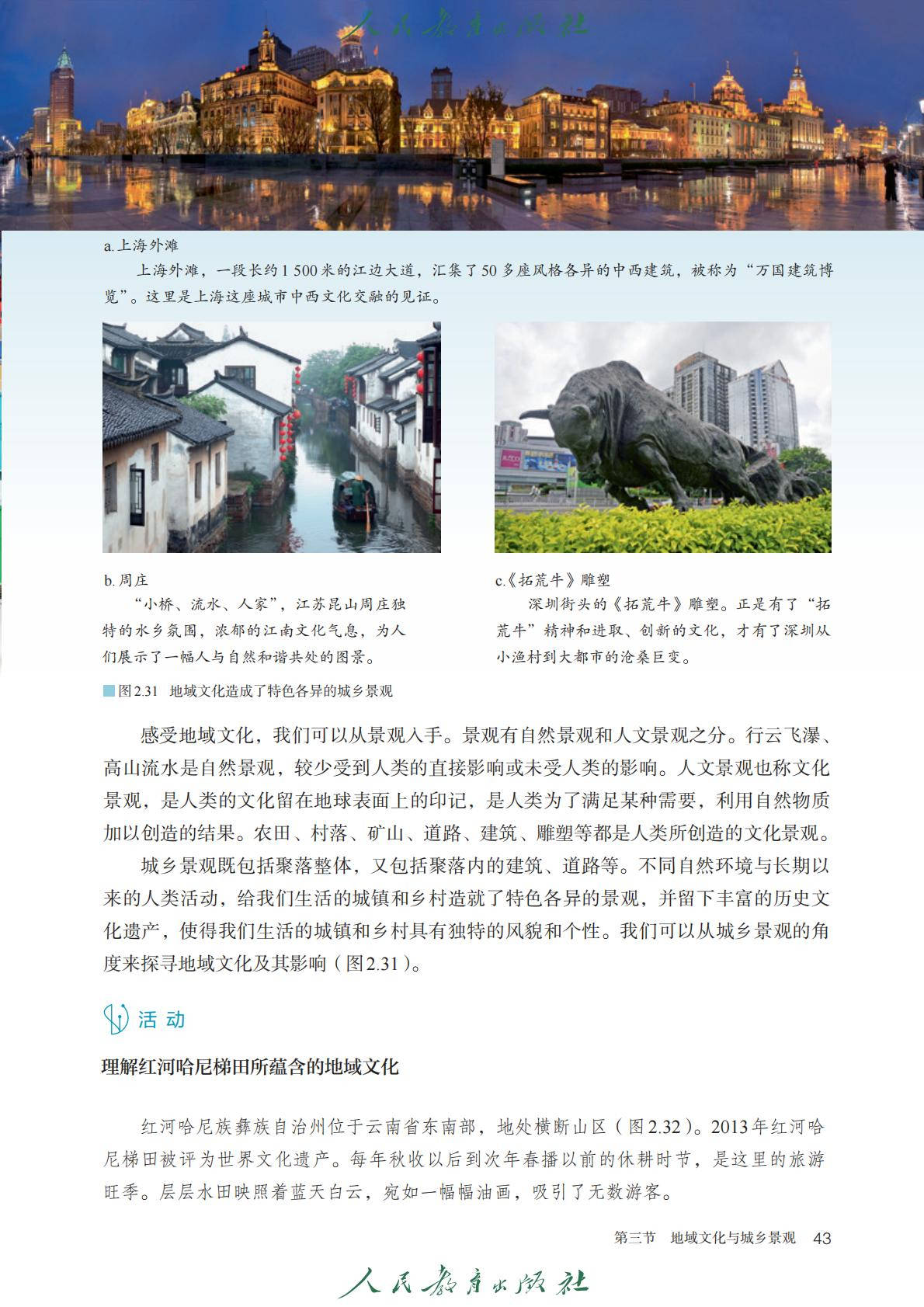 a.上海外滩

上海外滩，一段长约1 500米的江边大道，汇集了50多座风格各异的中西建筑，被称为“万国建筑博览”。这里是上海这座城市中西文化交融的见证。

b.周庄

“小桥、流水、人家”，江苏昆山周庄独特的水乡氛围，浓郁的江南文化气息，为人们展示了一幅人与自然和谐共处的图景。

c.《拓荒牛》雕塑

深圳街头的《拓荒牛》雕塑。正是有了“拓荒牛”精神和进取、创新的文化，才有了深圳从小渔村到大都市的沧桑巨变。

图2.31 地域文化造成了特色各异的城乡景观

感受地域文化，我们可以从景观入手。景观有自然景观和人文景观之分。行云飞瀑、高山流水是自然景观，较少受到人类的直接影响或未受人类的影响。人文景观也称文化景观，是人类的文化留在地球表面上的印记，是人类为了满足某种需要，利用自然物质加以创造的结果。农田、村落、矿山、道路、建筑、雕塑等都是人类所创造的文化景观。

城乡景观既包括聚落整体，又包括聚落内的建筑、道路等。不同自然环境与长期以来的人类活动，给我们生活的城镇和乡村造就了特色各异的景观，并留下丰富的历史文化遗产，使得我们生活的城镇和乡村具有独特的风貌和个性。我们可以从城乡景观的角度来探寻地域文化及其影响（图2.31）。

活动

理解红河哈尼梯田所蕴含的地域文化

红河哈尼族彝族自治州位于云南省东南部，地处横断山区（图2.32）。2013年红河哈尼梯田被评为世界文化遗产。每年秋收以后到次年春播以前的休耕时节，是这里的旅游旺季。层层水田映照着蓝天白云，宛如一幅幅油画，吸引了无数游客。

第三节 地域文化与城乡景观 43

人民教育出版社